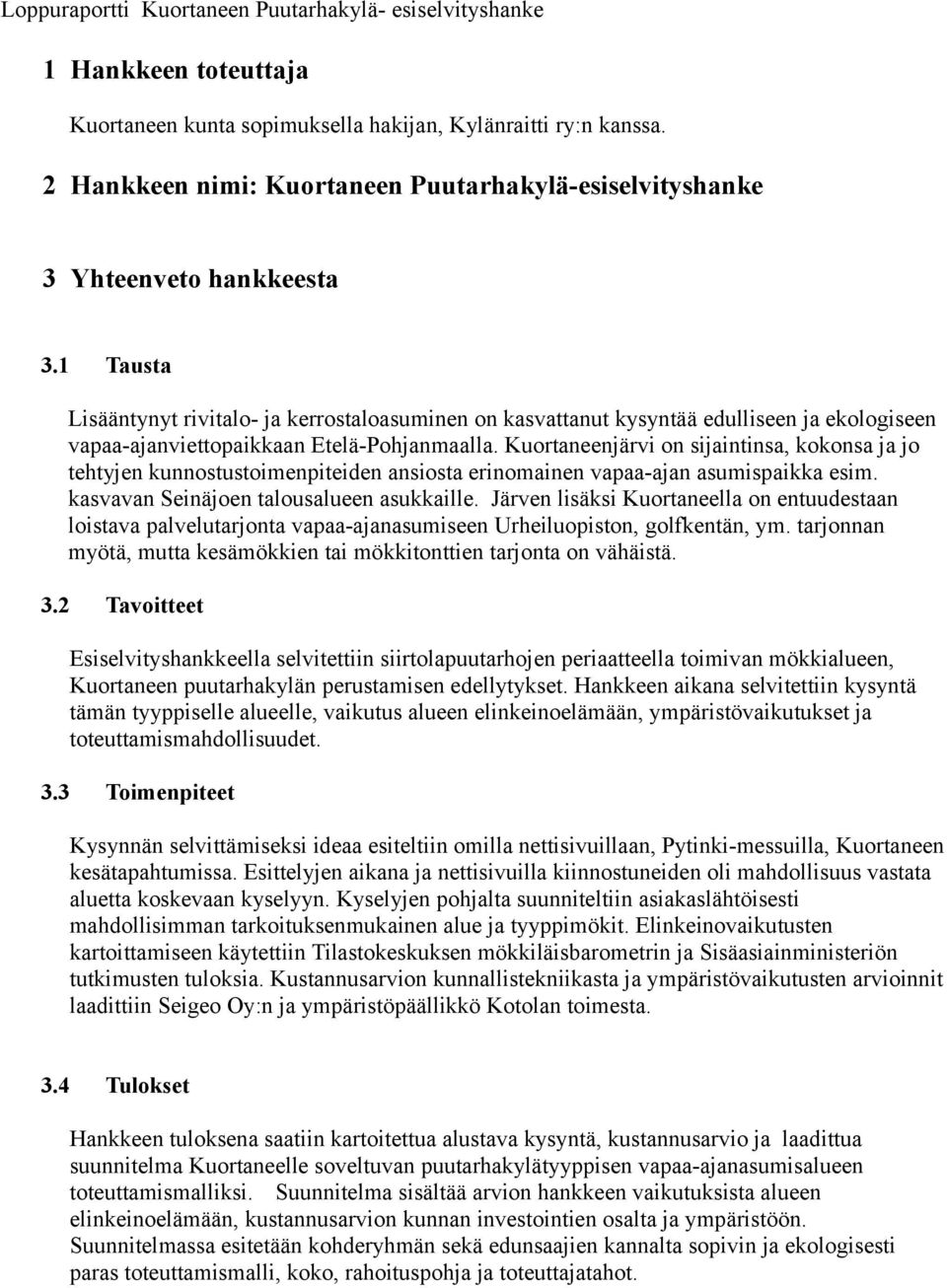 Loppuraportti Kuortaneen Puutarhakylä- esiselvityshanke

1 Hankkeen toteuttaja

Kuortaneen kunta sopimuksella hakijan, Kylänraitti ry:n kanssa.

2 Hankkeen nimi: Kuortaneen Puutarhakylä-esiselvityshanke

3 Yhteenveto hankkeesta

3.1 Tausta

Lisääntynyt rivitalo- ja kerrostaloasuminen on kasvattanut kysyntää edulliseen ja ekologiseen vapaa-ajanviettopaikkaan Etelä-Pohjanmaalla. Kuortaneenjärvi on sijaintinsa, kokonsa ja jo tehtyjen kunnostustoimenpiteiden ansiosta erinomainen vapaa-ajan asumispaikka esim. kasvavan Seinäjoen talousalueen asukkaille. Järven lisäksi Kuortaneella on entuudestaan loistava palvelutarjonta vapaa-ajanasumiseen Urheiluopiston, golfkentän, ym. tarjonnan myötä, mutta kesämökkien tai mökkitonttien tarjonta on vähäistä.

3.2 Tavoitteet

Esiselvityshankkeella selvitettiin siirtolapuutarhojen periaatteella toimivan mökkialueen, Kuortaneen puutarhakylän perustamisen edellytykset. Hankkeen aikana selvitettiin kysyntä tämän tyyppiselle alueelle, vaikutus alueen elinkeinoelämään, ympäristövaikutukset ja toteuttamismahdollisuudet.

3.3 Toimenpiteet

Kysynnän selvittämiseksi ideaa esiteltiin omilla nettisivuillaan, Pytinki-messuilla, Kuortaneen kesätapahtumissa. Esittelyjen aikana ja nettisivuilla kiinnostuneiden oli mahdollisuus vastata aluetta koskevaan kyselyyn. Kyselyjen pohjalta suunniteltiin asiakaslähtöisesti mahdollisimman tarkoituksenmukainen alue ja tyyppimökit. Elinkeinovaikutusten kartoittamiseen käytettiin Tilastokeskuksen mökkiläisbarometrin ja Sisäasiainministeriön tutkimusten tuloksia. Kustannusarvion kunnallistekniikasta ja ympäristövaikutusten arvioinnit laadittiin Seigeo Oy:n ja ympäristöpäällikkö Kotolan toimesta.

3.4 Tulokset

Hankkeen tuloksena saatiin kartoitettua alustava kysyntä, kustannusarvio ja laadittua suunnitelma Kuortaneelle soveltuvan puutarhakylätyyppisen vapaa-ajanasumisalueen toteuttamismalliksi. Suunnitelma sisältää arvion hankkeen vaikutuksista alueen elinkeinoelämään, kustannusarvion kunnan investointien osalta ja ympäristöön. Suunnitelmassa esitetään kohderyhmän sekä edunsaajien kannalta sopivin ja ekologisesti paras toteuttamismalli, koko, rahoituspohja ja toteuttajatahot.